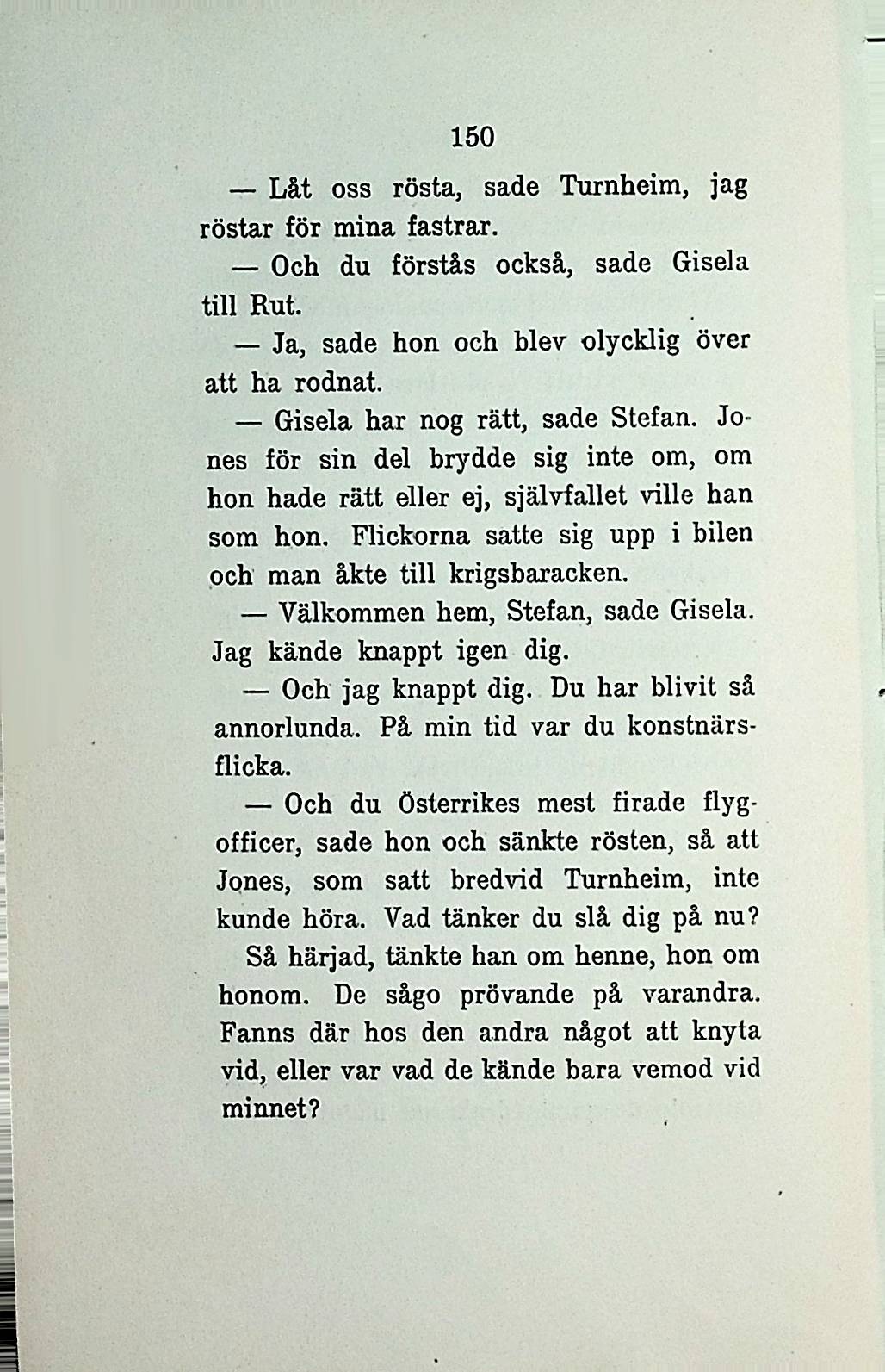 150

— Låt oss rösta, sade Turnheim, jag röstar för mina fastrar.

— Och du förstås också, sade Gisela till Rut.

— Ja, sade hon och blev olycklig över att ha rodnat.

— Gisela har nog rätt, sade Stefan. Jones för sin del brydde sig inte om, om hon hade rätt eller ej, självfallet ville han som hon. Flickorna satte sig upp i bilen och man åkte till krigsbaracken.

— Välkommen hem, Stefan, sade Gisela. Jag kände knappt igen dig.

— Och jag knappt dig. Du har blivit så annorlunda. På min tid var du konstnärsflicka.

— Och du Österrikes mest firade flygofficer, sade hon och sänkte rösten, så att Jones, som satt bredvid Turnheim, inte kunde höra. Vad tänker du slå dig på nu?

Så härjad, tänkte han om henne, hon om honom. De sågo prövande på varandra. Fanns där hos den andra något att knyta vid, eller var vad de kände bara vemod vid minnet?